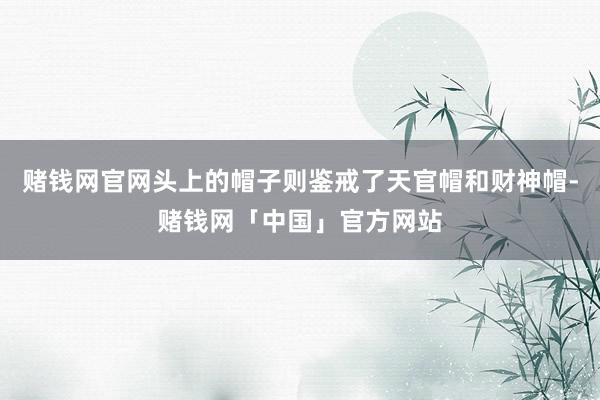 赌钱网官网头上的帽子则鉴戒了天官帽和财神帽-赌钱网「中国」官方网站